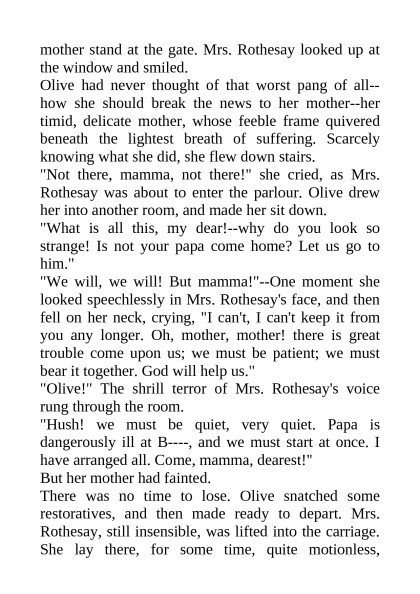 mother stand at the gate. Mrs. Rothesay looked up at the window and smiled.
Olive had never thought of that worst pang of all--how she should break the news to her mother--her timid, delicate mother, whose feeble frame quivered beneath the lightest breath of suffering. Scarcely knowing what she did, she flew down stairs.
"Not there, mamma, not there!" she cried, as Mrs. Rothesay was about to enter the parlour. Olive drew her into another room, and made her sit down.
"What is all this, my dear!--why do you look so strange! Is not your papa come home? Let us go to him."
"We will, we will! But mamma!"--One moment she looked speechlessly in Mrs. Rothesay's face, and then fell on her neck, crying, "I can't, I can't keep it from you any longer. Oh, mother, mother! there is great trouble come upon us; we must be patient; we must bear it together. God will help us."
"Olive!" The shrill terror of Mrs. Rothesay's voice rung through the room.
"Hush! we must be quiet, very quiet. Papa is dangerously ill at B----, and we must start at once. I have arranged all. Come, mamma, dearest!"
But her mother had fainted.
There was no time to lose. Olive snatched some restoratives, and then made ready to depart. Mrs. Rothesay, still insensible, was lifted into the carriage. She lay there, for some time, quite motionless,